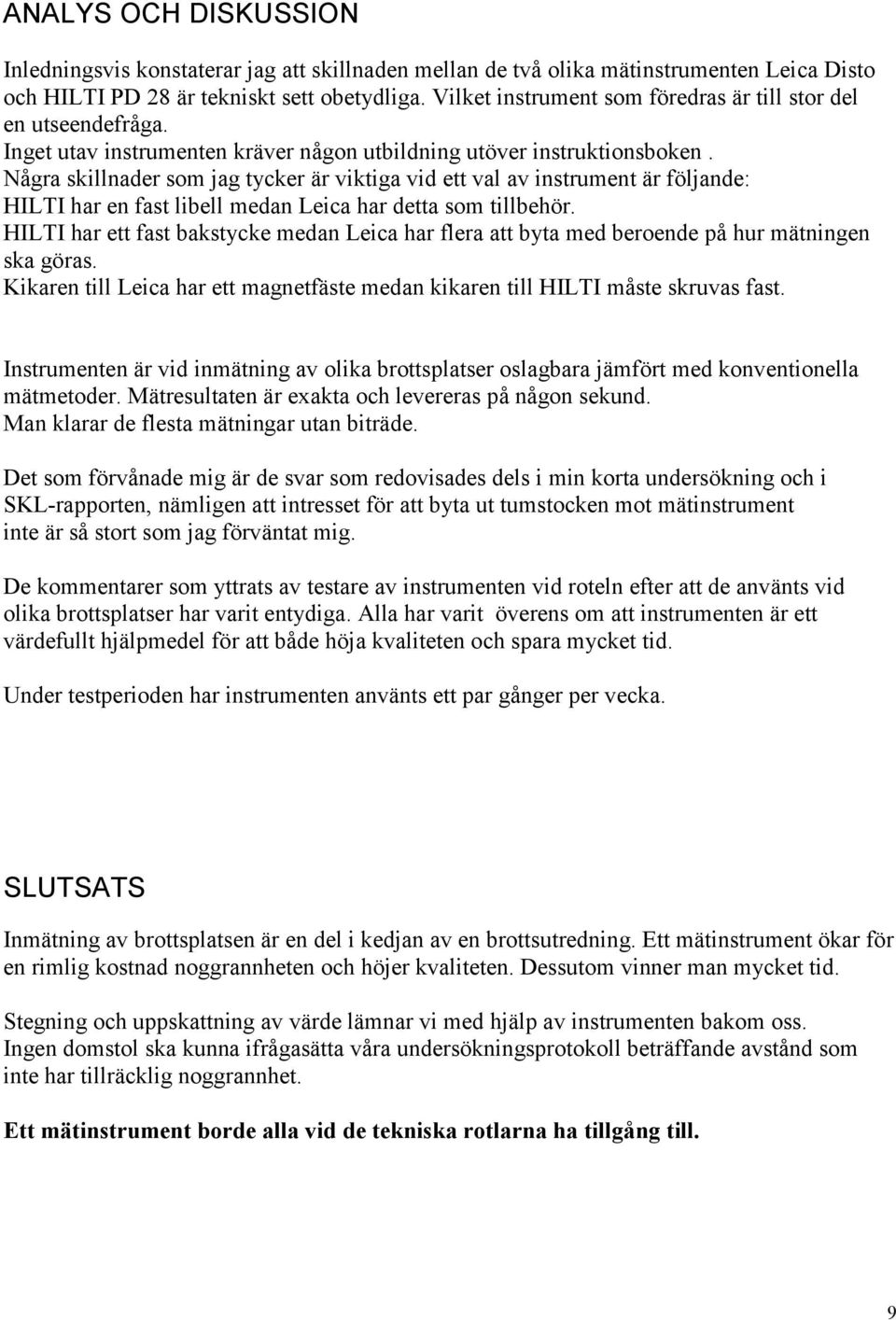 ANALYS OCH DISKUSSION

Inledningsvis konstaterar jag att skillnaden mellan de två olika mätinstrumenten Leica Disto och HILTI PD 28 är tekniskt sett obetydliga. Vilket instrument som föredras är till stor del en utseendefråga.
Inget utav instrumenten kräver någon utbildning utöver instruktionsboken .
Några skillnader som jag tycker är viktiga vid ett val av instrument är följande:
HILTI har en fast libell medan Leica har detta som tillbehör.
HILTI har ett fast bakstycke medan Leica har flera att byta med beroende på hur mätningen ska göras.
Kikaren till Leica har ett magnetfäste medan kikaren till HILTI måste skruvas fast.

Instrumenten är vid inmätning av olika brottsplatser oslagbara jämfört med konventionella mätmetoder. Mätresultaten är exakta och levereras på någon sekund.
Man klarar de flesta mätningar utan biträde.

Det som förvånade mig är de svar som redovisades dels i min korta undersökning och i SKL-rapporten, nämligen att intresset för att byta ut tumstocken mot mätinstrument inte är så stort som jag förväntat mig.

De kommentarer som yttrats av testare av instrumenten vid roteln efter att de använts vid olika brottsplatser har varit entydiga. Alla har varit överens om att instrumenten är ett värdefullt hjälpmedel för att både höja kvaliteten och spara mycket tid.

Under testperioden har instrumenten använts ett par gånger per vecka.

SLUTSATS

Inmätning av brottsplatsen är en del i kedjan av en brottsutredning. Ett mätinstrument ökar för en rimlig kostnad noggrannheten och höjer kvaliteten. Dessutom vinner man mycket tid.

Stegning och uppskattning av värde lämnar vi med hjälp av instrumenten bakom oss.
Ingen domstol ska kunna ifrågasätta våra undersökningsprotokoll beträffande avstånd som inte har tillräcklig noggrannhet.

Ett mätinstrument borde alla vid de tekniska rotlarna ha tillgång till.

9